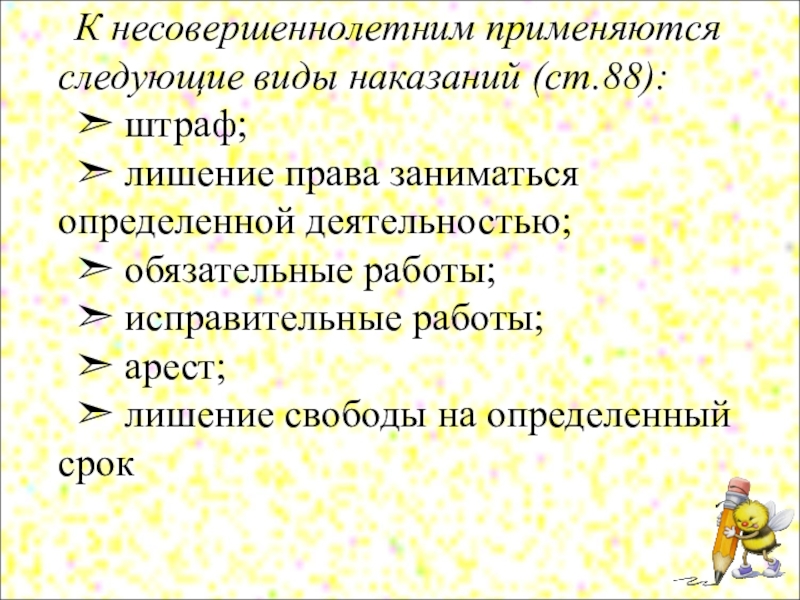 К несовершеннолетним применяются следующие виды наказаний (ст.88):

➢ штраф;

➢ лишение права заниматься определенной деятельностью;

➢ обязательные работы;

➢ исправительные работы;

➢ арест;

➢ лишение свободы на определенный срок